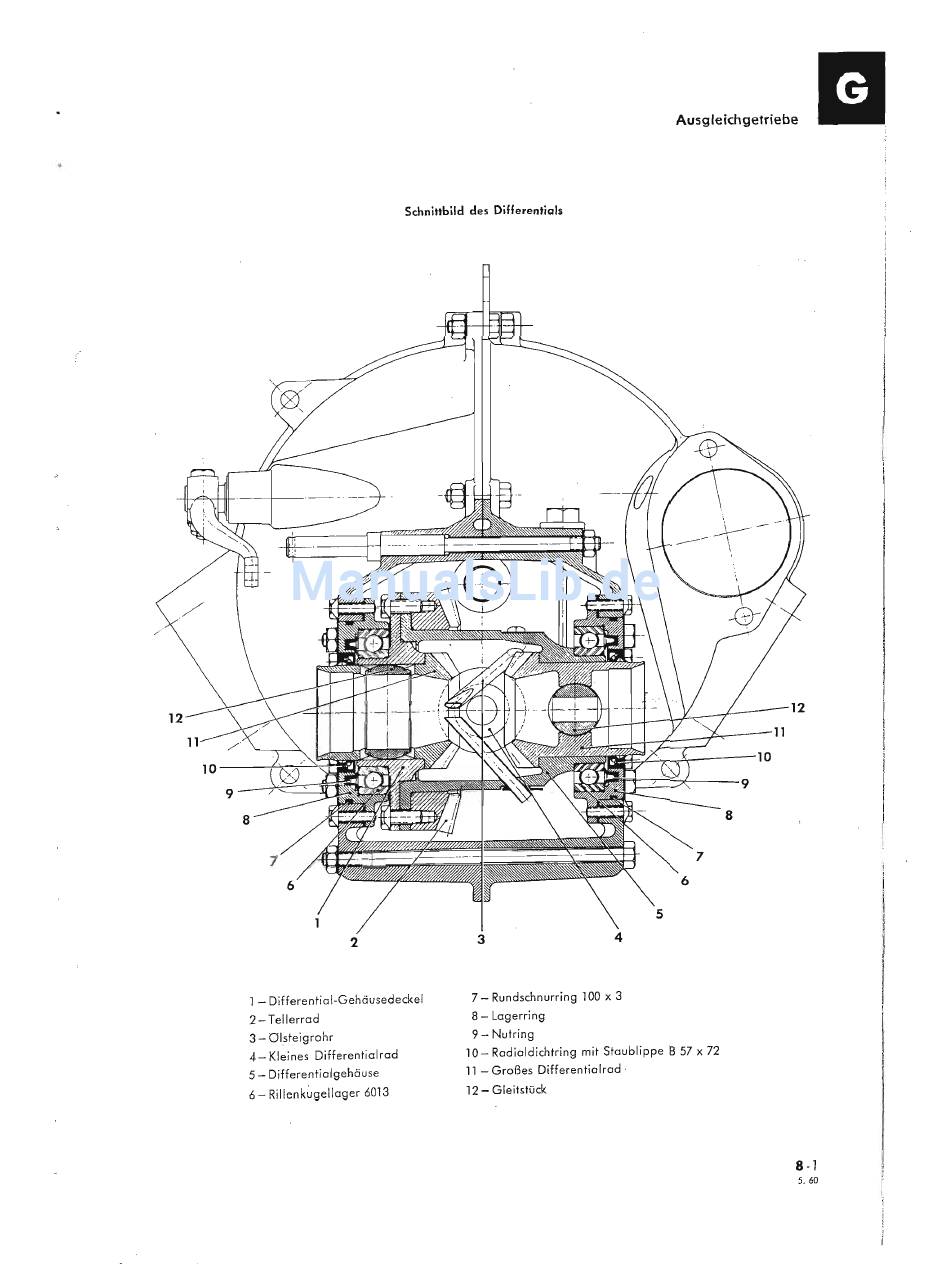 G

Ausgleichgetriebe

Schnittbild des Differentials

ManualsLib.de

12
11
10
9
8
7
6
1
2
3
4
5
6
7
8
9
10
11
12

1 – Differential-Gehäusedeckel
2 – Tellerrad
3 – Ölsteigrohr
4 – Kleines Differentialrad
5 – Differentialgehäuse
6 – Rillenkugellager 6013

7 – Rundschnurring 100 x 3
8 – Lagerring
9 – Nutring
10 – Radialdichtring mit Staublippe B 57 x 72
11 – Großes Differentialrad
12 – Gleitstück

8 - 1
5. 60